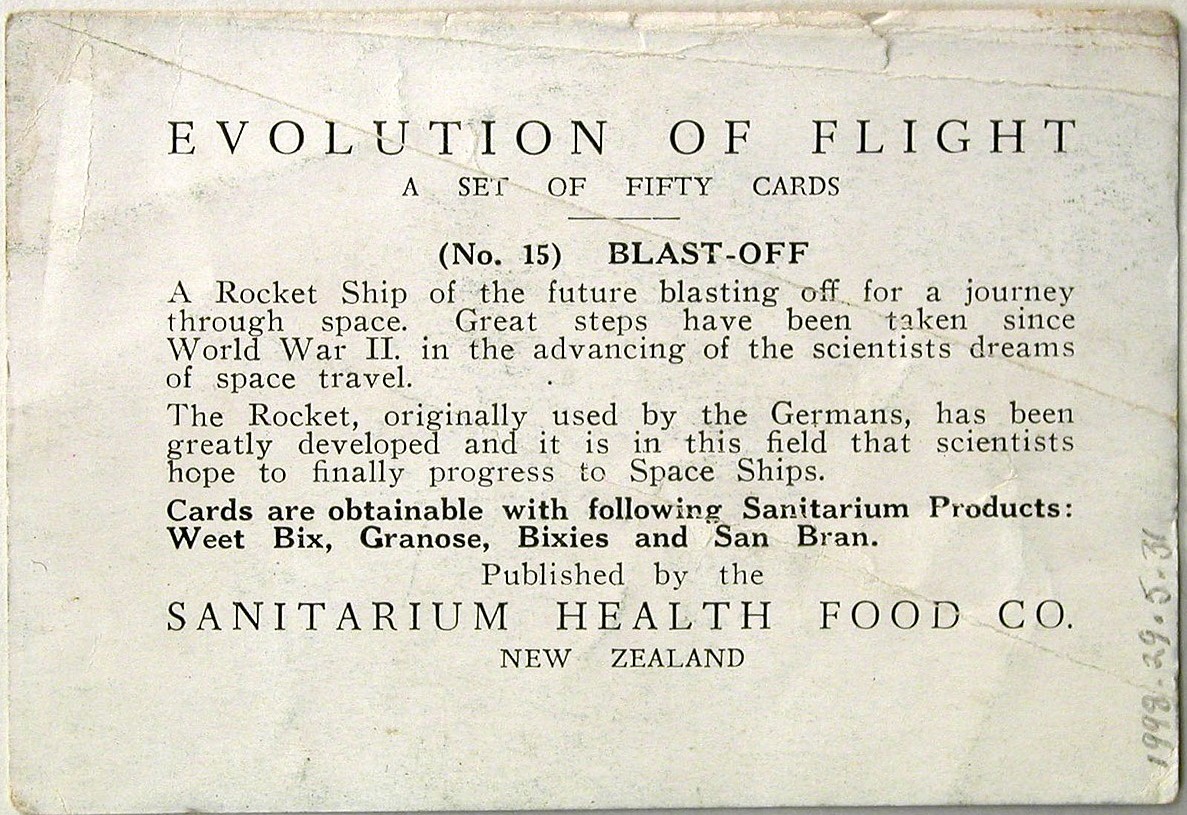 EVOLUTION OF FLIGHT
A SET OF FIFTY CARDS

(No. 15) BLAST-OFF

A Rocket Ship of the future blasting off for a journey through space. Great steps have been taken since World War II. in the advancing of the scientists dreams of space travel.

The Rocket, originally used by the Germans, has been greatly developed and it is in this field that scientists hope to finally progress to Space Ships.

Cards are obtainable with following Sanitarium Products: Weet Bix, Granose, Bixies and San Bran.

Published by the
SANITARIUM HEALTH FOOD CO.
NEW ZEALAND

1998.29.5.31